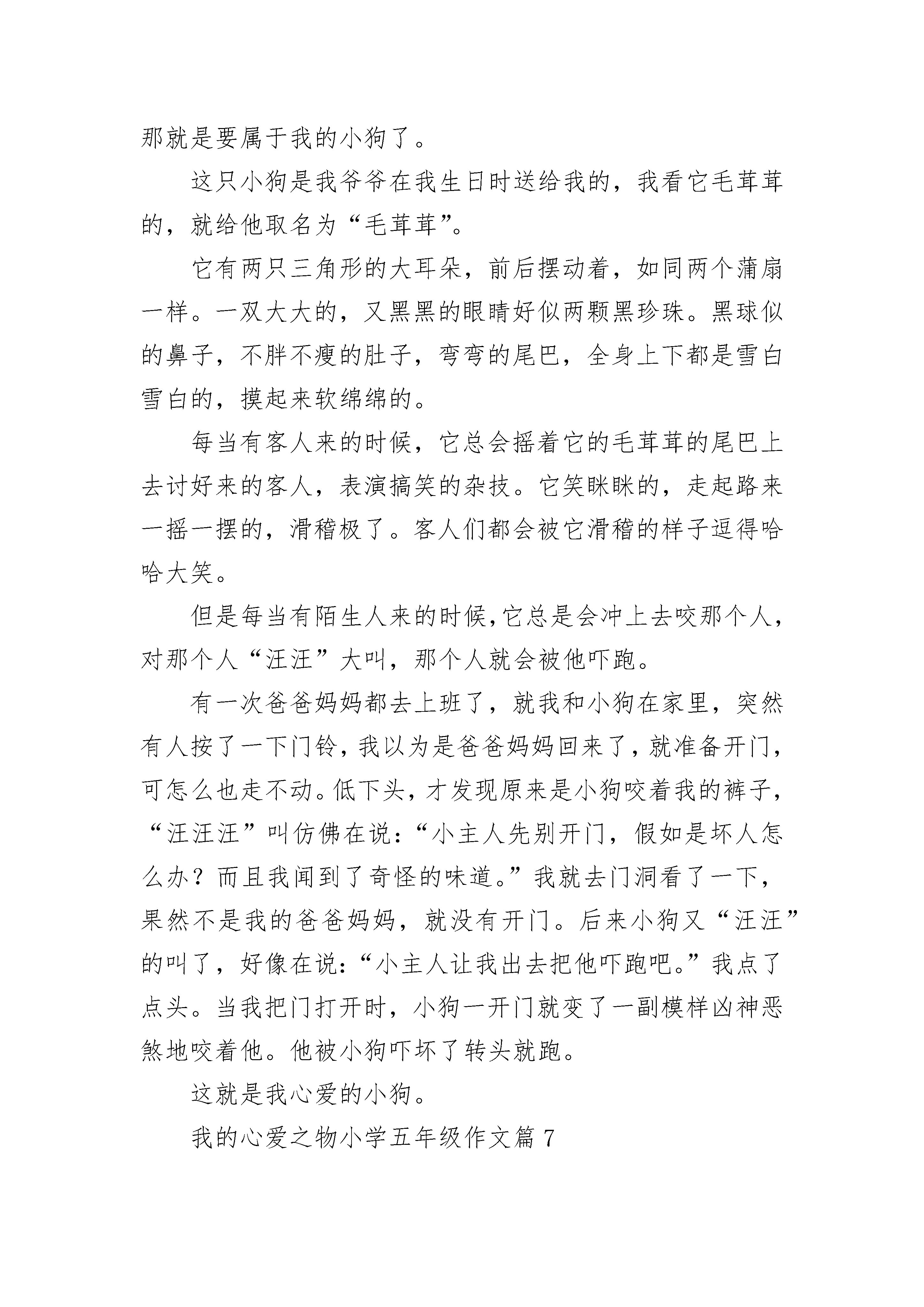 那就是要属于我的小狗了。

这只小狗是我爷爷在我生日时送给我的，我看它毛茸茸的，就给他取名为“毛茸茸”。

它有两只三角形的大耳朵，前后摆动着，如同两个蒲扇一样。一双大大的，又黑黑的眼睛好似两颗黑珍珠。黑球似的鼻子，不胖不瘦的肚子，弯弯的尾巴，全身上下都是雪白雪白的，摸起来软绵绵的。

每当有客人来的时候，它总会摇着它的毛茸茸的尾巴上去讨好来的客人，表演搞笑的杂技。它笑眯眯的，走起路来一摇一摆的，滑稽极了。客人们都会被它滑稽的样子逗得哈哈大笑。

但是每当有陌生人来的时候,它总是会冲上去咬那个人，对那个人“汪汪”大叫，那个人就会被他吓跑。

有一次爸爸妈妈都去上班了，就我和小狗在家里，突然有人按了一下门铃，我以为是爸爸妈妈回来了，就准备开门，可怎么也走不动。低下头，才发现原来是小狗咬着我的裤子，“汪汪汪”叫仿佛在说：“小主人先别开门，假如是坏人怎么办？而且我闻到了奇怪的味道。”我就去门洞看了一下，果然不是我的爸爸妈妈，就没有开门。后来小狗又“汪汪”的叫了，好像在说：“小主人让我出去把他吓跑吧。”我点了点头。当我把门打开时，小狗一开门就变了一副模样凶神恶煞地咬着他。他被小狗吓坏了转头就跑。

这就是我心爱的小狗。

我的心爱之物小学五年级作文篇 7